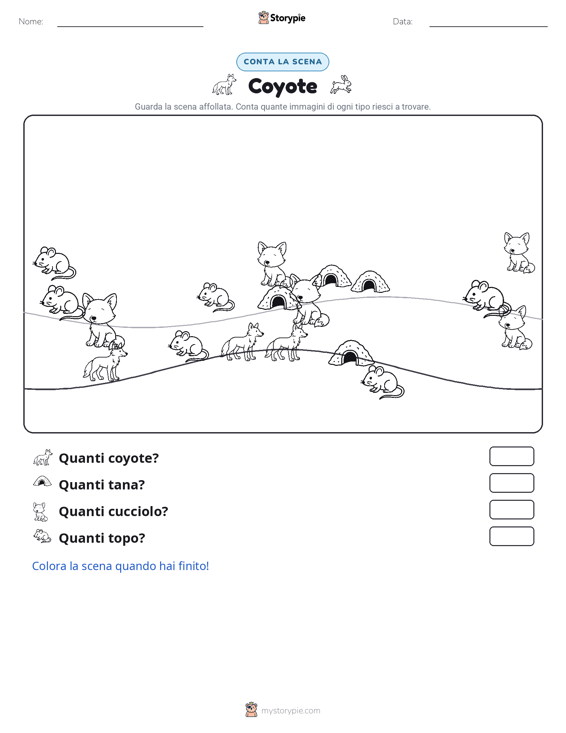 Nome:

Storypie

Data:

CONTA LA SCENA

Coyote

Guarda la scena affollata. Conta quante immagini di ogni tipo riesci a trovare.

Quanti coyote?

Quanti tana?

Quanti cucciolo?

Quanti topo?

Colora la scena quando hai finito!

mystorypie.com